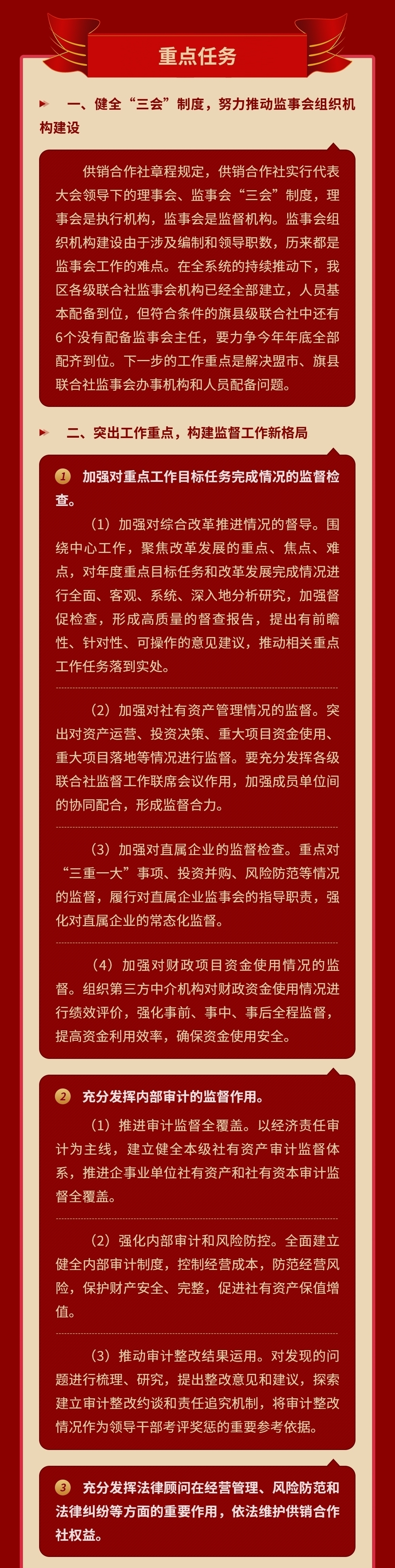 重点任务

一、健全“三会”制度，努力推动监事会组织机构建设

供销合作社章程规定，供销合作社实行代表大会领导下的理事会、监事会“三会”制度，理事会是执行机构，监事会是监督机构。监事会组织机构建设由于涉及编制和领导职数，历来都是监事会工作的难点。在全系统的持续推动下，我区各级联合社监事会机构已经全部建立，人员基本配备到位，但符合条件的旗县级联合社中还有6个没有配备监事会主任，要力争今年年底全部配齐到位。下一步的工作重点是解决盟市、旗县联合社监事会办事机构和人员配备问题。

二、突出工作重点，构建监督工作新格局

1 加强对重点工作目标任务完成情况的监督检查。

（1）加强对综合改革推进情况的督导。围绕中心工作，聚焦改革发展的重点、焦点、难点，对年度重点目标任务和改革发展完成情况进行全面、客观、系统、深入地分析研究，加强督促检查，形成高质量的督查报告，提出有前瞻性、针对性、可操作的意见建议，推动相关重点工作任务落到实处。

（2）加强对社有资产管理情况的监督。突出对资产运营、投资决策、重大项目资金使用、重大项目落地等情况进行监督。要充分发挥各级联合社监督工作联席会议作用，加强成员单位间的协同配合，形成监督合力。

（3）加强对直属企业的监督检查。重点对“三重一大”事项、投资并购、风险防范等情况的监督，履行对直属企业监事会的指导职责，强化对直属企业的常态化监督。

（4）加强对财政项目资金使用情况的监督。组织第三方中介机构对财政资金使用情况进行绩效评价，强化事前、事中、事后全程监督，提高资金利用效率，确保资金使用安全。

2 充分发挥内部审计的监督作用。

（1）推进审计监督全覆盖。以经济责任审计为主线，建立健全本级社有资产审计监督体系，推进企事业单位社有资产和社有资本审计监督全覆盖。

（2）强化内部审计和风险防控。全面建立健全内部审计制度，控制经营成本，防范经营风险，保护财产安全、完整，促进社有资产保值增值。

（3）推动审计整改结果运用。对发现的问题进行梳理、研究，提出整改意见和建议，探索建立审计整改约谈和责任追究机制，将审计整改情况作为领导干部考评奖惩的重要参考依据。

3 充分发挥法律顾问在经营管理、风险防范和法律纠纷等方面的重要作用，依法维护供销合作社权益。